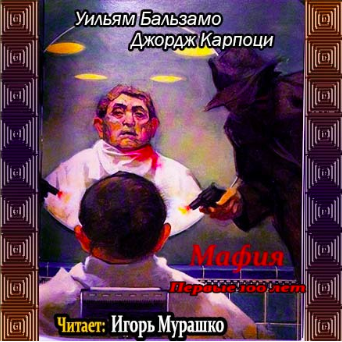 Уильям Бальзамо
Джордж Карпоци

Мафия
Первые 100 лет

Читает: Игорь Мурашко